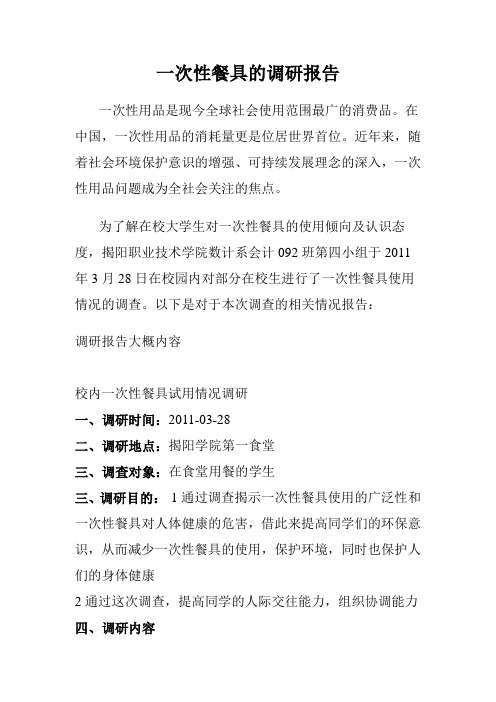 一次性餐具的调研报告

一次性用品是现今全球社会使用范围最广的消费品。在中国，一次性用品的消耗量更是位居世界首位。近年来，随着社会环境保护意识的增强、可持续发展理念的深入，一次性用品问题成为全社会关注的焦点。

为了解在校大学生对一次性餐具的使用倾向及认识态度，揭阳职业技术学院数计系会计 092 班第四小组于 2011 年 3 月 28 日在校园内对部分在校生进行了一次性餐具使用情况的调查。以下是对于本次调查的相关情况报告：

调研报告大概内容

校内一次性餐具试用情况调研

一、调研时间：2011-03-28

二、调研地点：揭阳学院第一食堂

三、调查对象：在食堂用餐的学生

三、调研目的： 1 通过调查揭示一次性餐具使用的广泛性和一次性餐具对人体健康的危害，借此来提高同学们的环保意识，从而减少一次性餐具的使用，保护环境，同时也保护人们的身体健康

2 通过这次调查，提高同学的人际交往能力，组织协调能力

四、调研内容